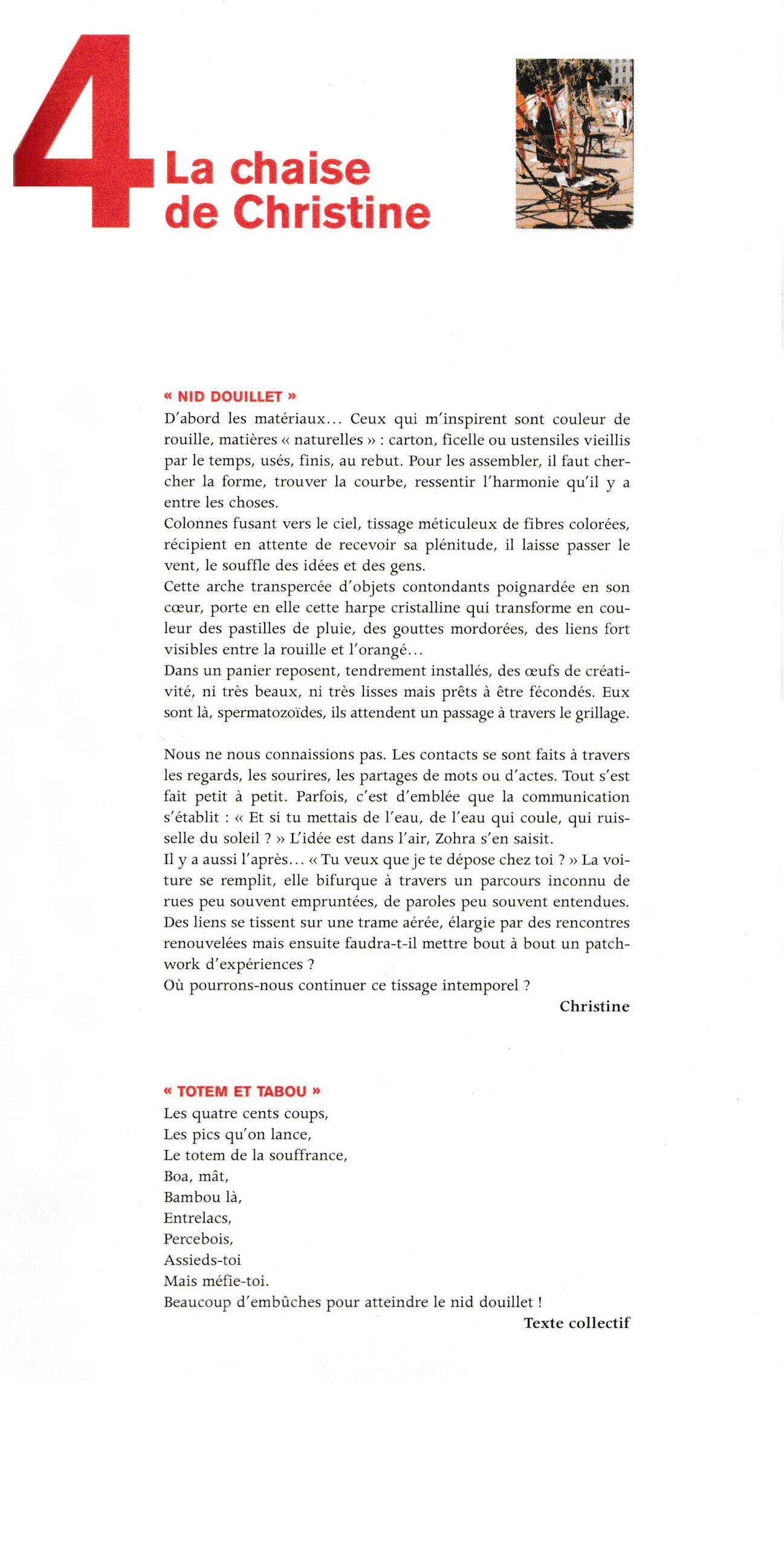 4 La chaise de Christine

« NID DOUILLET »
D'abord les matériaux… Ceux qui m'inspirent sont couleur de rouille, matières « naturelles » : carton, ficelle ou ustensiles vieillis par le temps, usés, finis, au rebut. Pour les assembler, il faut chercher la forme, trouver la courbe, ressentir l'harmonie qu'il y a entre les choses.
Colonnes fusant vers le ciel, tissage méticuleux de fibres colorées, récipient en attente de recevoir sa plénitude, il laisse passer le vent, le souffle des idées et des gens.
Cette arche transpercée d'objets contondants poignardée en son cœur, porte en elle cette harpe cristalline qui transforme en couleur des pastilles de pluie, des gouttes mordorées, des liens fort visibles entre la rouille et l'orangé…
Dans un panier reposent, tendrement installés, des œufs de créativité, ni très beaux, ni très lisses mais prêts à être fécondés. Eux sont là, spermatozoïdes, ils attendent un passage à travers le grillage.

Nous ne nous connaissions pas. Les contacts se sont faits à travers les regards, les sourires, les partages de mots ou d'actes. Tout s'est fait petit à petit. Parfois, c'est d'emblée que la communication s'établit : « Et si tu mettais de l'eau, de l'eau qui coule, qui ruisselle du soleil ? » L'idée est dans l'air, Zohra s'en saisit.
Il y a aussi l'après… « Tu veux que je te dépose chez toi ? » La voiture se remplit, elle bifurque à travers un parcours inconnu de rues peu souvent empruntées, de paroles peu souvent entendues. Des liens se tissent sur une trame aérée, élargie par des rencontres renouvelées mais ensuite faudra-t-il mettre bout à bout un patchwork d'expériences ?
Où pourrons-nous continuer ce tissage intemporel ?
Christine

« TOTEM ET TABOU »
Les quatre cents coups,
Les pics qu'on lance,
Le totem de la souffrance,
Boa, mât,
Bambou là,
Entrelacs,
Percebois,
Assieds-toi
Mais méfie-toi.
Beaucoup d'embûches pour atteindre le nid douillet !
Texte collectif